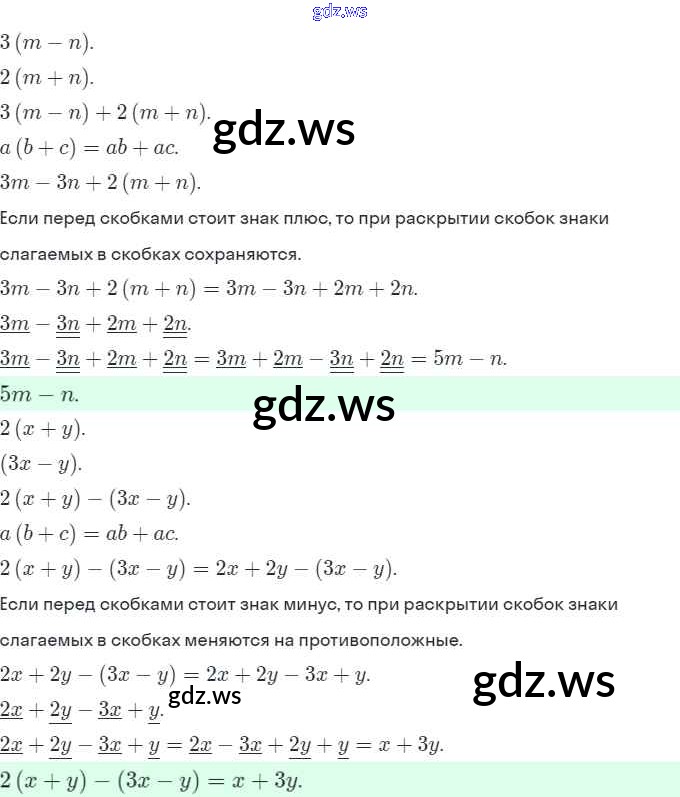 $3(m-n)$.

$2(m+n)$.

$3(m-n)+2(m+n)$.

$a(b+c)=ab+ac$.

$3m-3n+2(m+n)$.

Если перед скобками стоит знак плюс, то при раскрытии скобок знаки слагаемых в скобках сохраняются.

$3m-3n+2(m+n)=3m-3n+2m+2n$.

$\underline{3m}-\underline{\underline{3n}}+\underline{2m}+\underline{\underline{2n}}$.

$\underline{3m}-\underline{\underline{3n}}+\underline{2m}+\underline{\underline{2n}}=\underline{3m}+\underline{2m}-\underline{\underline{3n}}+\underline{\underline{2n}}=5m-n$.

$5m-n$.

$2(x+y)$.

$(3x-y)$.

$2(x+y)-(3x-y)$.

$a(b+c)=ab+ac$.

$2(x+y)-(3x-y)=2x+2y-(3x-y)$.

Если перед скобками стоит знак минус, то при раскрытии скобок знаки слагаемых в скобках меняются на противоположные.

$2x+2y-(3x-y)=2x+2y-3x+y$.

$\underline{2x}+\underline{\underline{2y}}-\underline{3x}+\underline{\underline{y}}$.

$\underline{2x}+\underline{\underline{2y}}-\underline{3x}+\underline{\underline{y}}=\underline{2x}-\underline{3x}+\underline{\underline{2y}}+\underline{\underline{y}}=x+3y$.

$2(x+y)-(3x-y)=x+3y$.

gdz.ws